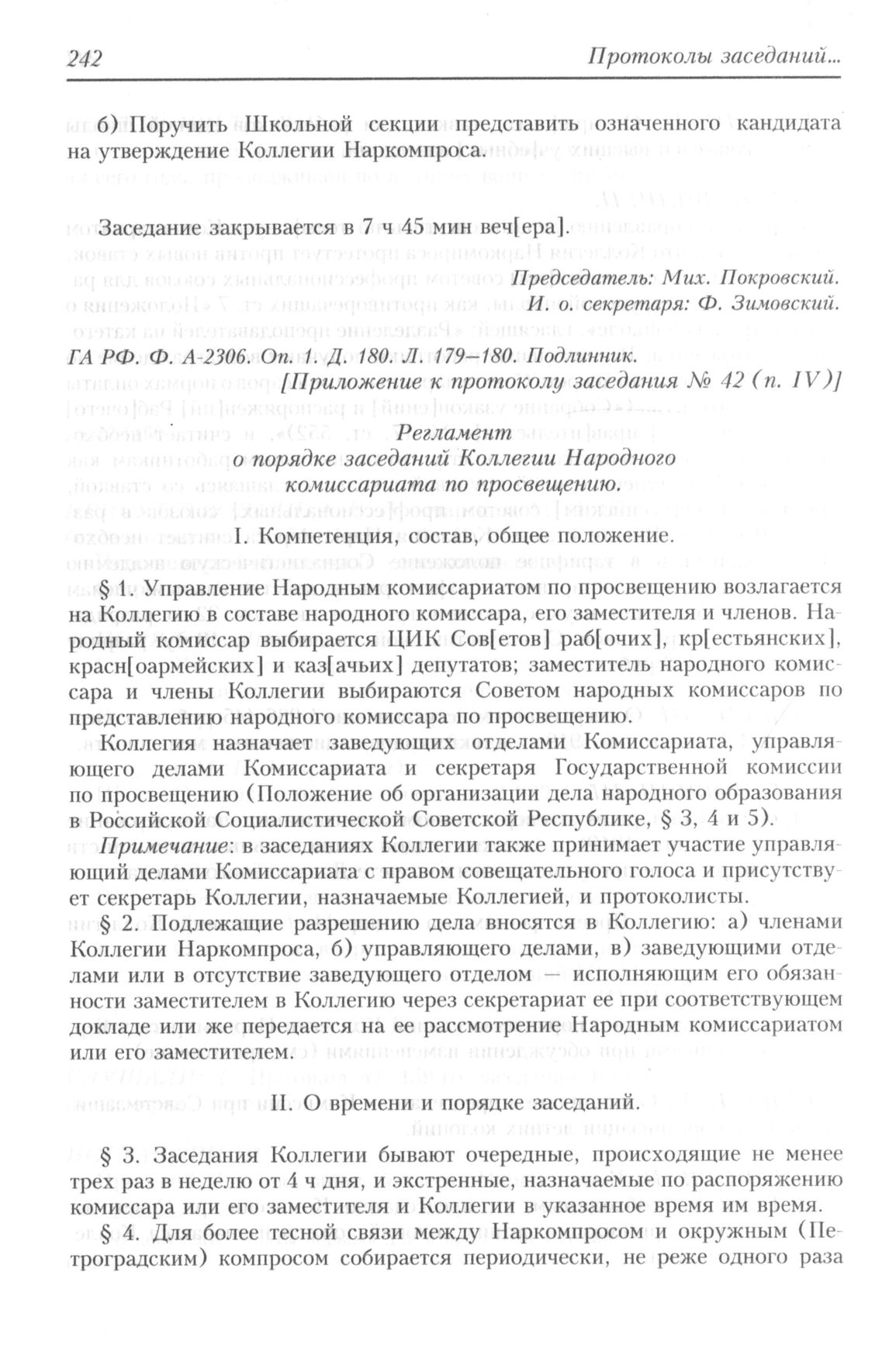 242 Протоколы заседаний...

б) Поручить Школьной секции представить означенного кандидата на утверждение Коллегии Наркомпроса.

Заседание закрывается в 7 ч 45 мин веч[ера].

Председатель: Мих. Покровский.
И. о. секретаря: Ф. Зимовский.

ГА РФ. Ф. А-2306. Оп. 1. Д. 180. Л. 179–180. Подлинник.

[Приложение к протоколу заседания № 42 (п. IV)]

Регламент
о порядке заседаний Коллегии Народного комиссариата по просвещению.

I. Компетенция, состав, общее положение.

§ 1. Управление Народным комиссариатом по просвещению возлагается на Коллегию в составе народного комиссара, его заместителя и членов. Народный комиссар выбирается ЦИК Сов[етов] раб[очих], кр[естьянских], красн[оармейских] и каз[ачьих] депутатов; заместитель народного комиссара и члены Коллегии выбираются Советом народных комиссаров по представлению народного комиссара по просвещению.

Коллегия назначает заведующих отделами Комиссариата, управляющего делами Комиссариата и секретаря Государственной комиссии по просвещению (Положение об организации дела народного образования в Российской Социалистической Советской Республике, § 3, 4 и 5).

Примечание: в заседаниях Коллегии также принимает участие управляющий делами Комиссариата с правом совещательного голоса и присутствует секретарь Коллегии, назначаемые Коллегией, и протоколисты.

§ 2. Подлежащие разрешению дела вносятся в Коллегию: а) членами Коллегии Наркомпроса, б) управляющего делами, в) заведующими отделами или в отсутствие заведующего отделом — исполняющим его обязанности заместителем в Коллегию через секретариат ее при соответствующем докладе или же передается на ее рассмотрение Народным комиссариатом или его заместителем.

II. О времени и порядке заседаний.

§ 3. Заседания Коллегии бывают очередные, происходящие не менее трех раз в неделю от 4 ч дня, и экстренные, назначаемые по распоряжению комиссара или его заместителя и Коллегии в указанное время им время.

§ 4. Для более тесной связи между Наркомпросом и окружным (Петроградским) компросом собирается периодически, не реже одного раза